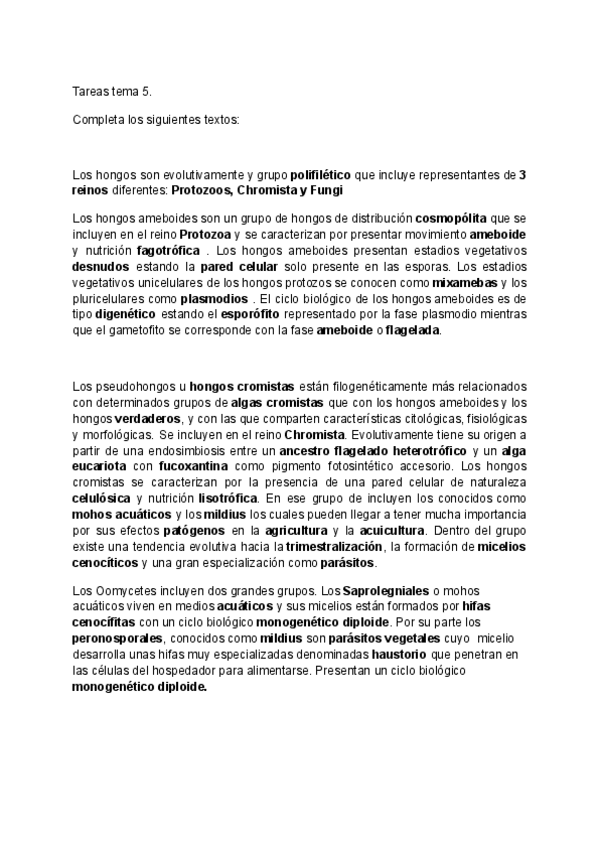 Tareas tema 5.

Completa los siguientes textos:

Los hongos son evolutivamente y grupo polifilético que incluye representantes de 3 reinos diferentes: Protozoos, Chromista y Fungi

Los hongos ameboides son un grupo de hongos de distribución cosmopólita que se incluyen en el reino Protozoa y se caracterizan por presentar movimiento ameboide y nutrición fagotrófica . Los hongos ameboides presentan estadios vegetativos desnudos estando la pared celular solo presente en las esporas. Los estadios vegetativos unicelulares de los hongos protozos se conocen como mixamebas y los pluricelulares como plasmodios . El ciclo biológico de los hongos ameboides es de tipo digenético estando el esporófito representado por la fase plasmodio mientras que el gametofito se corresponde con la fase ameboide o flagelada.

Los pseudohongos u hongos cromistas están filogenéticamente más relacionados con determinados grupos de algas cromistas que con los hongos ameboides y los hongos verdaderos, y con las que comparten características citológicas, fisiológicas y morfológicas. Se incluyen en el reino Chromista. Evolutivamente tiene su origen a partir de una endosimbiosis entre un ancestro flagelado heterotrófico y un alga eucariota con fucoxantina como pigmento fotosintético accesorio. Los hongos cromistas se caracterizan por la presencia de una pared celular de naturaleza celulósica y nutrición lisotrófica. En ese grupo de incluyen los conocidos como mohos acuáticos y los mildius los cuales pueden llegar a tener mucha importancia por sus efectos patógenos en la agricultura y la acuicultura. Dentro del grupo existe una tendencia evolutiva hacia la trimestralización, la formación de micelios cenocíticos y una gran especialización como parásitos.

Los Oomycetes incluyen dos grandes grupos. Los Saprolegniales o mohos acuáticos viven en medios acuáticos y sus micelios están formados por hifas cenocífitas con un ciclo biológico monogenético diploide. Por su parte los peronosporales, conocidos como mildius son parásitos vegetales cuyo micelio desarrolla unas hifas muy especializadas denominadas haustorio que penetran en las células del hospedador para alimentarse. Presentan un ciclo biológico monogenético diploide.